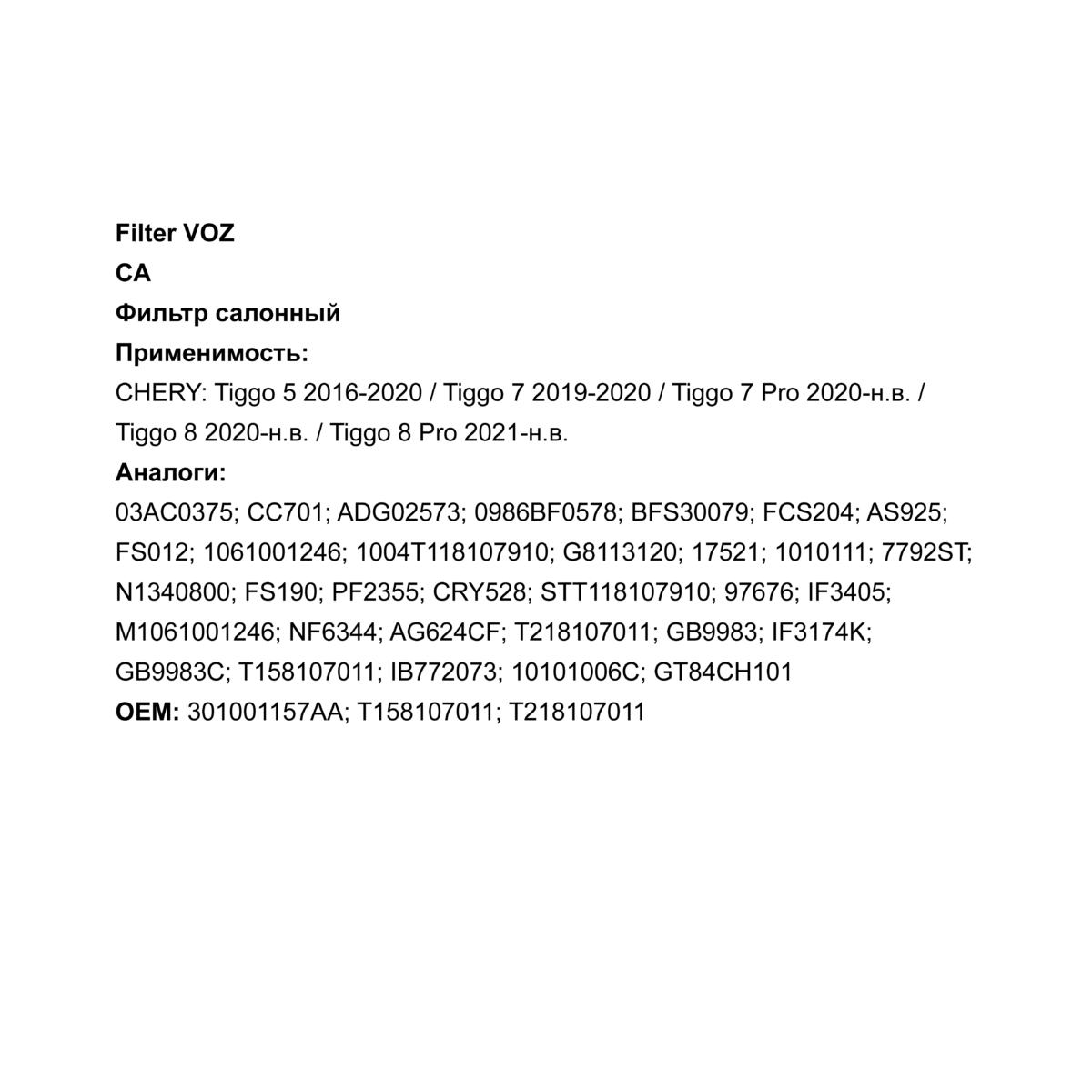 Filter VOZ
CA
Фильтр салонный
Применимость:
CHERY: Tiggo 5 2016-2020 / Tiggo 7 2019-2020 / Tiggo 7 Pro 2020-н.в. / Tiggo 8 2020-н.в. / Tiggo 8 Pro 2021-н.в.
Аналоги:
03AC0375; CC701; ADG02573; 0986BF0578; BFS30079; FCS204; AS925; FS012; 1061001246; 1004T118107910; G8113120; 17521; 1010111; 7792ST; N1340800; FS190; PF2355; CRY528; STT118107910; 97676; IF3405; M1061001246; NF6344; AG624CF; T218107011; GB9983; IF3174K; GB9983C; T158107011; IB772073; 10101006C; GT84CH101
OEM: 301001157AA; T158107011; T218107011